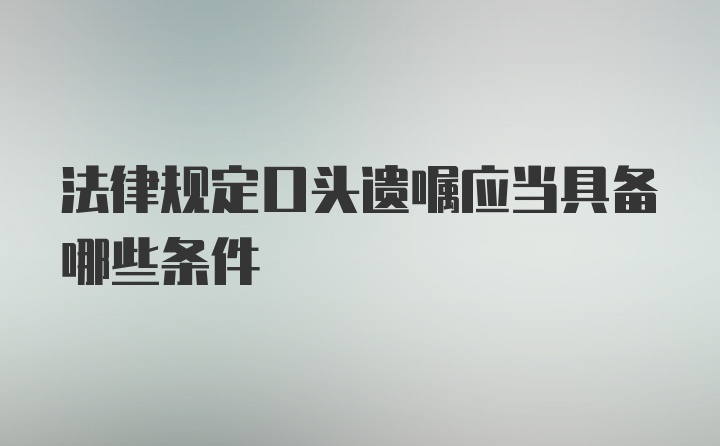 法律规定口头遗嘱应当具备哪些条件